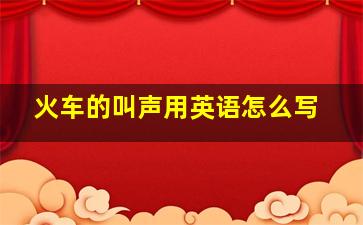 火车的叫声用英语怎么写